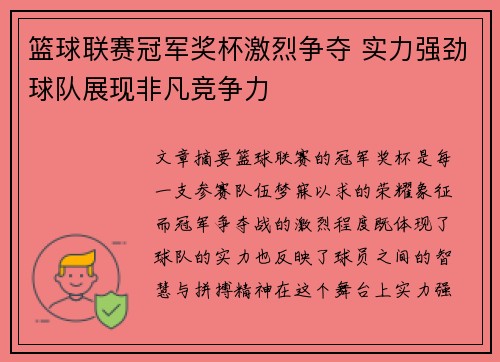 篮球联赛冠军奖杯激烈争夺 实力强劲球队展现非凡竞争力

文章摘要篮球联赛的冠军奖杯是每一支参赛队伍梦寐以求的荣耀象征而冠军争夺战的激烈程度既体现了球队的实力也反映了球员之间的智慧与拼搏精神在这个舞台上实力强